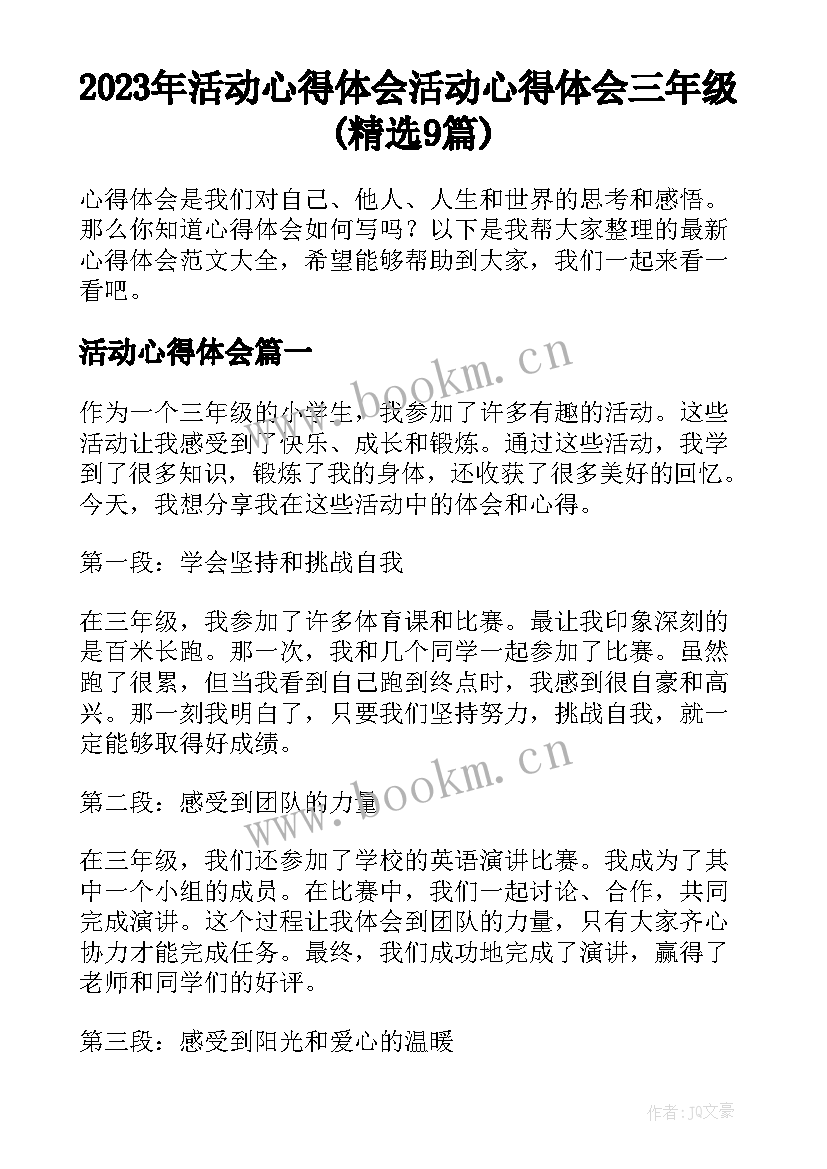 2023年活动心得体会活动心得体会三年级(精选9篇)

心得体会是我们对自己、他人、人生和世界的思考和感悟。那么你知道心得体会如何写吗？以下是我帮大家整理的最新心得体会范文大全，希望能够帮助到大家，我们一起来看一看吧。

活动心得体会篇一

www.bookm.cn

作为一个三年级的小学生，我参加了许多有趣的活动。这些活动让我感受到了快乐、成长和锻炼。通过这些活动，我学到了很多知识，锻炼了我的身体，还收获了很多美好的回忆。今天，我想分享我在这些活动中的体会和心得。

第一段：学会坚持和挑战自我

在三年级，我参加了许多体育课和比赛。最让我印象深刻的是百米长跑。那一次，我和几个同学一起参加了比赛。虽然跑了很累，但当我看到自己跑到终点时，我感到很自豪和高兴。那一刻我明白了，只要我们坚持努力，挑战自我，就一定能够取得好成绩。

第二段：感受到团队的力量

www.bookm.cn

在三年级，我们还参加了学校的英语演讲比赛。我成为了其中一个小组的成员。在比赛中，我们一起讨论、合作，共同完成演讲。这个过程让我体会到团队的力量，只有大家齐心协力才能完成任务。最终，我们成功地完成了演讲，赢得了老师和同学们的好评。

第三段：感受到阳光和爱心的温暖

作者：JQ文豪